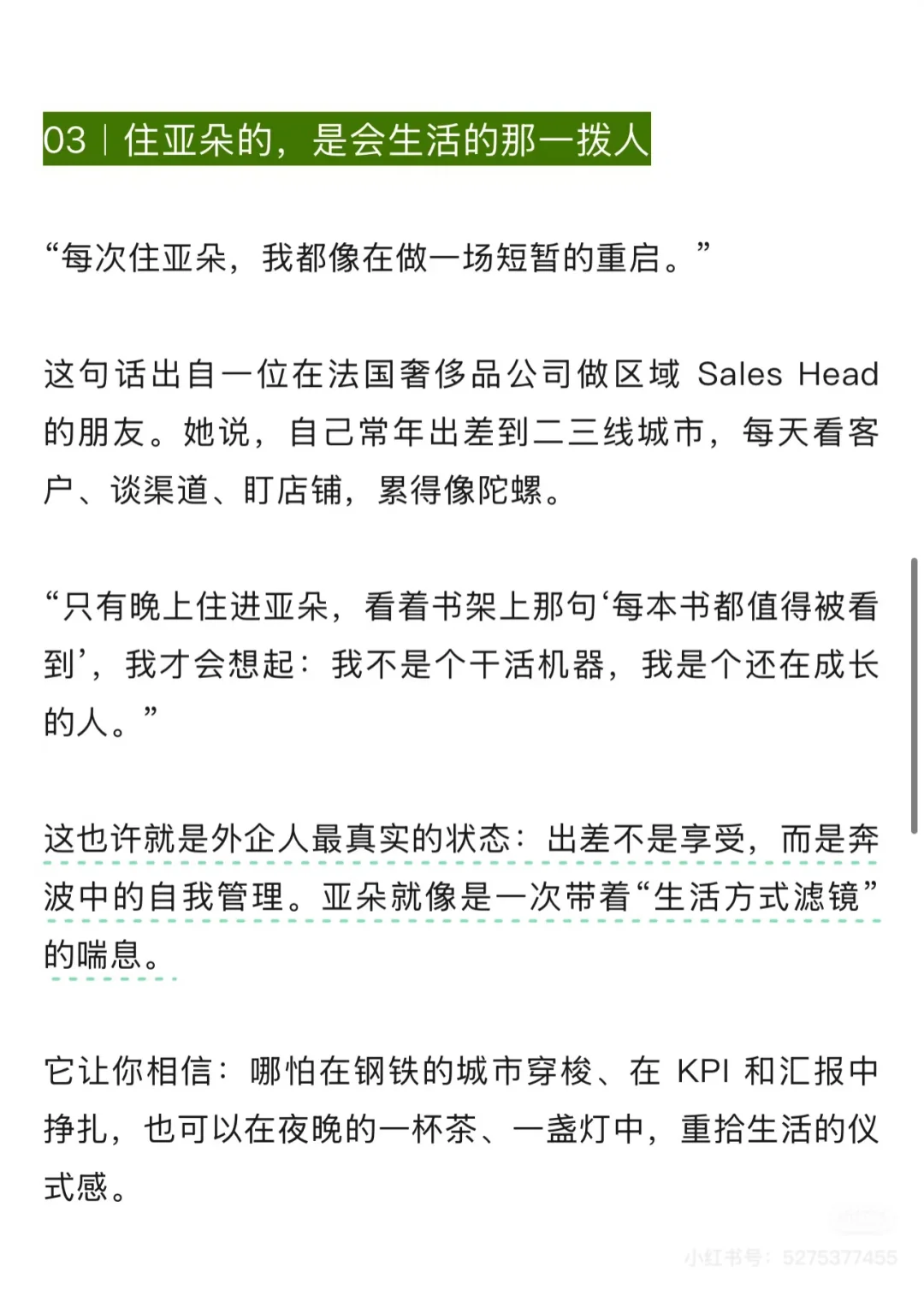 03｜住亚朵的，是会生活的那一拨人

“每次住亚朵，我都像在做一场短暂的重启。”

这句话出自一位在法国奢侈品公司做区域 Sales Head 的朋友。她说，自己常年出差到二三线城市，每天看客户、谈渠道、盯店铺，累得像陀螺。

“只有晚上住进亚朵，看着书架上那句‘每本书都值得被看到’，我才会想起：我不是个干活机器，我是个还在成长的人。”

这也许就是外企人最真实的状态：出差不是享受，而是奔波中的自我管理。亚朵就像是一次带着“生活方式滤镜”的喘息。

它让你相信：哪怕在钢铁的城市穿梭、在 KPI 和汇报中挣扎，也可以在夜晚的一杯茶、一盏灯中，重拾生活的仪式感。

小红书号：5275377455